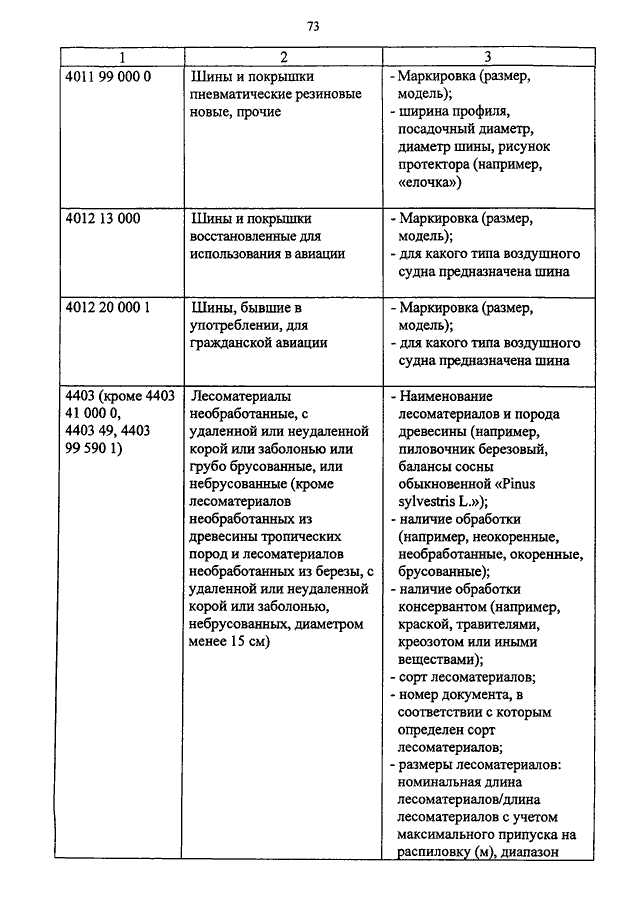 73

| 1 | 2 | 3 |
|---|---|---|
| 4011 99 000 0 | Шины и покрышки пневматические резиновые новые, прочие | - Маркировка (размер, модель); - ширина профиля, посадочный диаметр, диаметр шины, рисунок протектора (например, «елочка») |
| 4012 13 000 | Шины и покрышки восстановленные для использования в авиации | - Маркировка (размер, модель); - для какого типа воздушного судна предназначена шина |
| 4012 20 000 1 | Шины, бывшие в употреблении, для гражданской авиации | - Маркировка (размер, модель); - для какого типа воздушного судна предназначена шина |
| 4403 (кроме 4403 41 000 0, 4403 49, 4403 99 590 1) | Лесоматериалы необработанные, с удаленной или неудаленной корой или заболонью или грубо брусованные, или небрусованные (кроме лесоматериалов необработанных из древесины тропических пород и лесоматериалов необработанных из березы, с удаленной или неудаленной корой или заболонью, небрусованных, диаметром менее 15 см) | - Наименование лесоматериалов и порода древесины (например, пиловочник березовый, балансы сосны обыкновенной «Pinus sylvestris L.»); - наличие обработки (например, неокоренные, необработанные, окоренные, брусованные); - наличие обработки консервантом (например, краской, травителями, креозотом или иными веществами); - сорт лесоматериалов; - номер документа, в соответствии с которым определен сорт лесоматериалов; - размеры лесоматериалов: номинальная длина лесоматериалов/длина лесоматериалов с учетом максимального припуска на распиловку (м), диапазон |